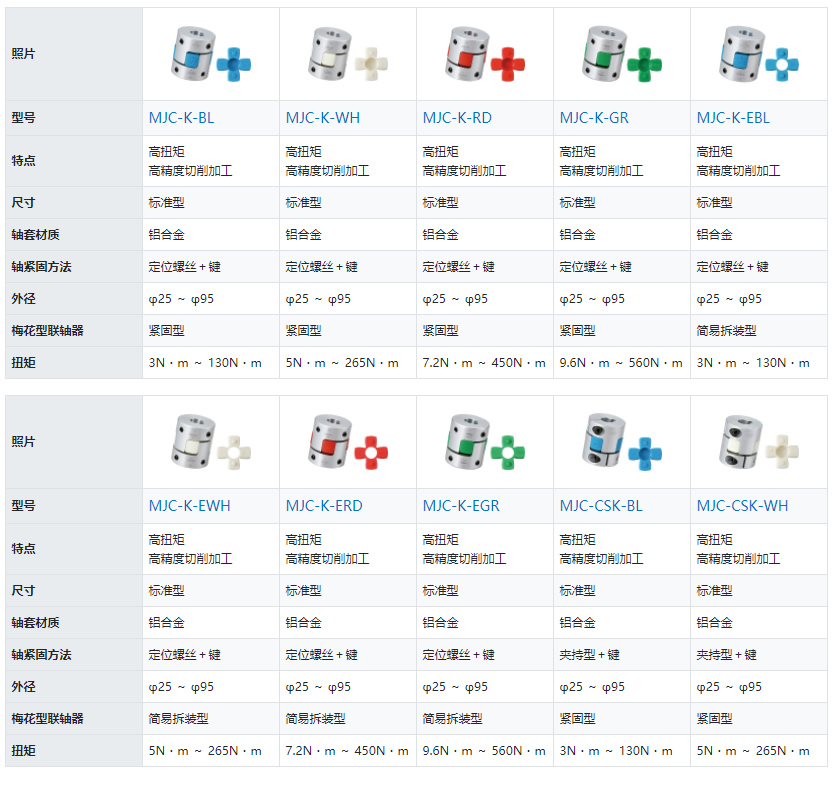 | 照片 | | | | | |
|---|---|---|---|---|---|
| 型号 | MJC-K-BL | MJC-K-WH | MJC-K-RD | MJC-K-GR | MJC-K-EBL |
| 特点 | 高扭矩 高精度切削加工 | 高扭矩 高精度切削加工 | 高扭矩 高精度切削加工 | 高扭矩 高精度切削加工 | 高扭矩 高精度切削加工 |
| 尺寸 | 标准型 | 标准型 | 标准型 | 标准型 | 标准型 |
| 轴套材质 | 铝合金 | 铝合金 | 铝合金 | 铝合金 | 铝合金 |
| 轴紧固方法 | 定位螺丝 + 键 | 定位螺丝 + 键 | 定位螺丝 + 键 | 定位螺丝 + 键 | 定位螺丝 + 键 |
| 外径 | φ25 ~ φ95 | φ25 ~ φ95 | φ25 ~ φ95 | φ25 ~ φ95 | φ25 ~ φ95 |
| 梅花型联轴器 | 紧固型 | 紧固型 | 紧固型 | 紧固型 | 简易拆装型 |
| 扭矩 | 3N・m ~ 130N・m | 5N・m ~ 265N・m | 7.2N・m ~ 450N・m | 9.6N・m ~ 560N・m | 3N・m ~ 130N・m |

| 照片 | | | | | |
|---|---|---|---|---|---|
| 型号 | MJC-K-EWH | MJC-K-ERD | MJC-K-EGR | MJC-CSK-BL | MJC-CSK-WH |
| 特点 | 高扭矩 高精度切削加工 | 高扭矩 高精度切削加工 | 高扭矩 高精度切削加工 | 高扭矩 高精度切削加工 | 高扭矩 高精度切削加工 |
| 尺寸 | 标准型 | 标准型 | 标准型 | 标准型 | 标准型 |
| 轴套材质 | 铝合金 | 铝合金 | 铝合金 | 铝合金 | 铝合金 |
| 轴紧固方法 | 定位螺丝 + 键 | 定位螺丝 + 键 | 定位螺丝 + 键 | 夹持型 + 键 | 夹持型 + 键 |
| 外径 | φ25 ~ φ95 | φ25 ~ φ95 | φ25 ~ φ95 | φ25 ~ φ95 | φ25 ~ φ95 |
| 梅花型联轴器 | 简易拆装型 | 简易拆装型 | 简易拆装型 | 紧固型 | 紧固型 |
| 扭矩 | 5N・m ~ 265N・m | 7.2N・m ~ 450N・m | 9.6N・m ~ 560N・m | 3N・m ~ 130N・m | 5N・m ~ 265N・m |